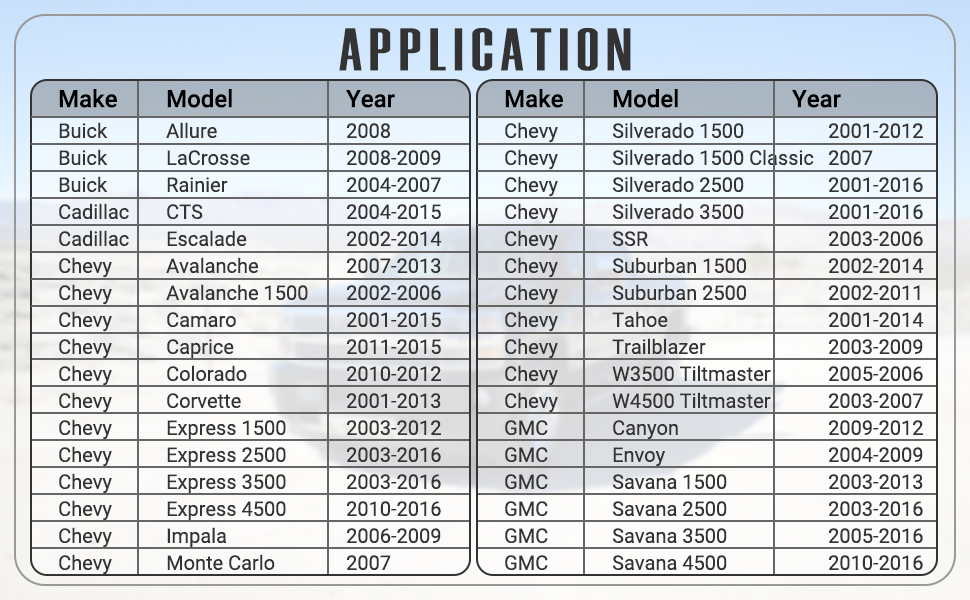 APPLICATION

| Make | Model | Year |
|---|---|---|
| Buick | Allure | 2008 |
| Buick | LaCrosse | 2008-2009 |
| Buick | Rainier | 2004-2007 |
| Cadillac | CTS | 2004-2015 |
| Cadillac | Escalade | 2002-2014 |
| Chevy | Avalanche | 2007-2013 |
| Chevy | Avalanche 1500 | 2002-2006 |
| Chevy | Camaro | 2001-2015 |
| Chevy | Caprice | 2011-2015 |
| Chevy | Colorado | 2010-2012 |
| Chevy | Corvette | 2001-2013 |
| Chevy | Express 1500 | 2003-2012 |
| Chevy | Express 2500 | 2003-2016 |
| Chevy | Express 3500 | 2003-2016 |
| Chevy | Express 4500 | 2010-2016 |
| Chevy | Impala | 2006-2009 |
| Chevy | Monte Carlo | 2007 |

| Make | Model | Year |
|---|---|---|
| Chevy | Silverado 1500 | 2001-2012 |
| Chevy | Silverado 1500 Classic | 2007 |
| Chevy | Silverado 2500 | 2001-2016 |
| Chevy | Silverado 3500 | 2001-2016 |
| Chevy | SSR | 2003-2006 |
| Chevy | Suburban 1500 | 2002-2014 |
| Chevy | Suburban 2500 | 2002-2011 |
| Chevy | Tahoe | 2001-2014 |
| Chevy | Trailblazer | 2003-2009 |
| Chevy | W3500 Tiltmaster | 2005-2006 |
| Chevy | W4500 Tiltmaster | 2003-2007 |
| GMC | Canyon | 2009-2012 |
| GMC | Envoy | 2004-2009 |
| GMC | Savana 1500 | 2003-2013 |
| GMC | Savana 2500 | 2003-2016 |
| GMC | Savana 3500 | 2005-2016 |
| GMC | Savana 4500 | 2010-2016 |